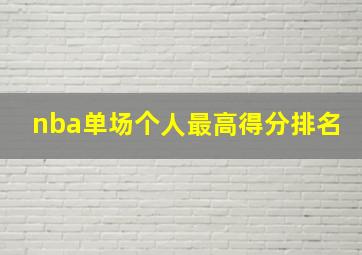 nba单场个人最高得分排名